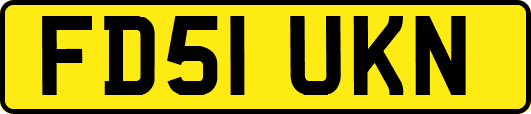 FD51 UKN